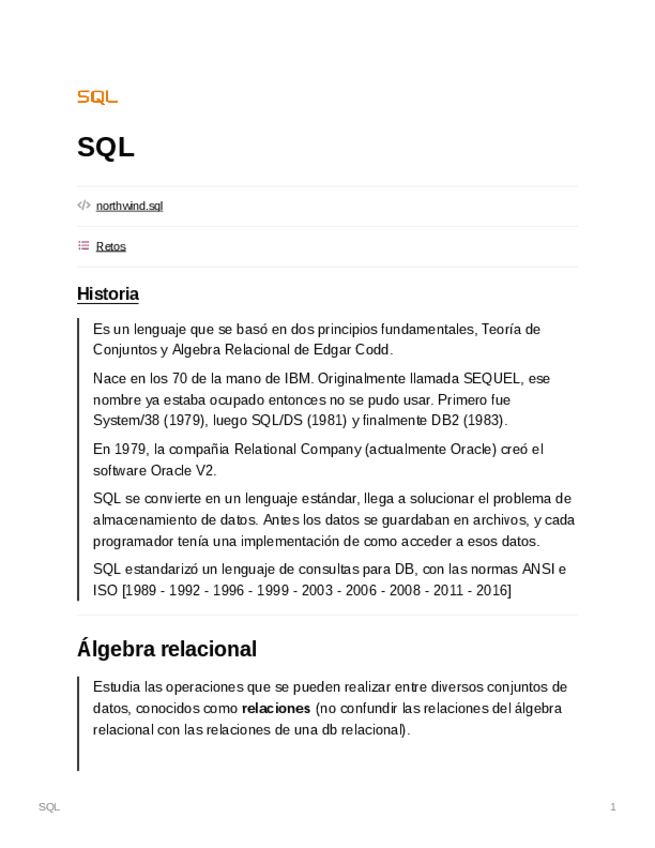 SQL

SQL

northwind.sql

Retos

Historia

Es un lenguaje que se basó en dos principios fundamentales, Teoría de Conjuntos y Algebra Relacional de Edgar Codd.

Nace en los 70 de la mano de IBM. Originalmente llamada SEQUEL, ese nombre ya estaba ocupado entonces no se pudo usar. Primero fue System/38 (1979), luego SQL/DS (1981) y finalmente DB2 (1983).

En 1979, la compañia Relational Company (actualmente Oracle) creó el software Oracle V2.

SQL se convierte en un lenguaje estándar, llega a solucionar el problema de almacenamiento de datos. Antes los datos se guardaban en archivos, y cada programador tenía una implementación de como acceder a esos datos.

SQL estandarizó un lenguaje de consultas para DB, con las normas ANSI e ISO [1989 - 1992 - 1996 - 1999 - 2003 - 2006 - 2008 - 2011 - 2016]

Álgebra relacional

Estudia las operaciones que se pueden realizar entre diversos conjuntos de datos, conocidos como **relaciones** (no confundir las relaciones del álgebra relacional con las relaciones de una db relacional).

SQL 1